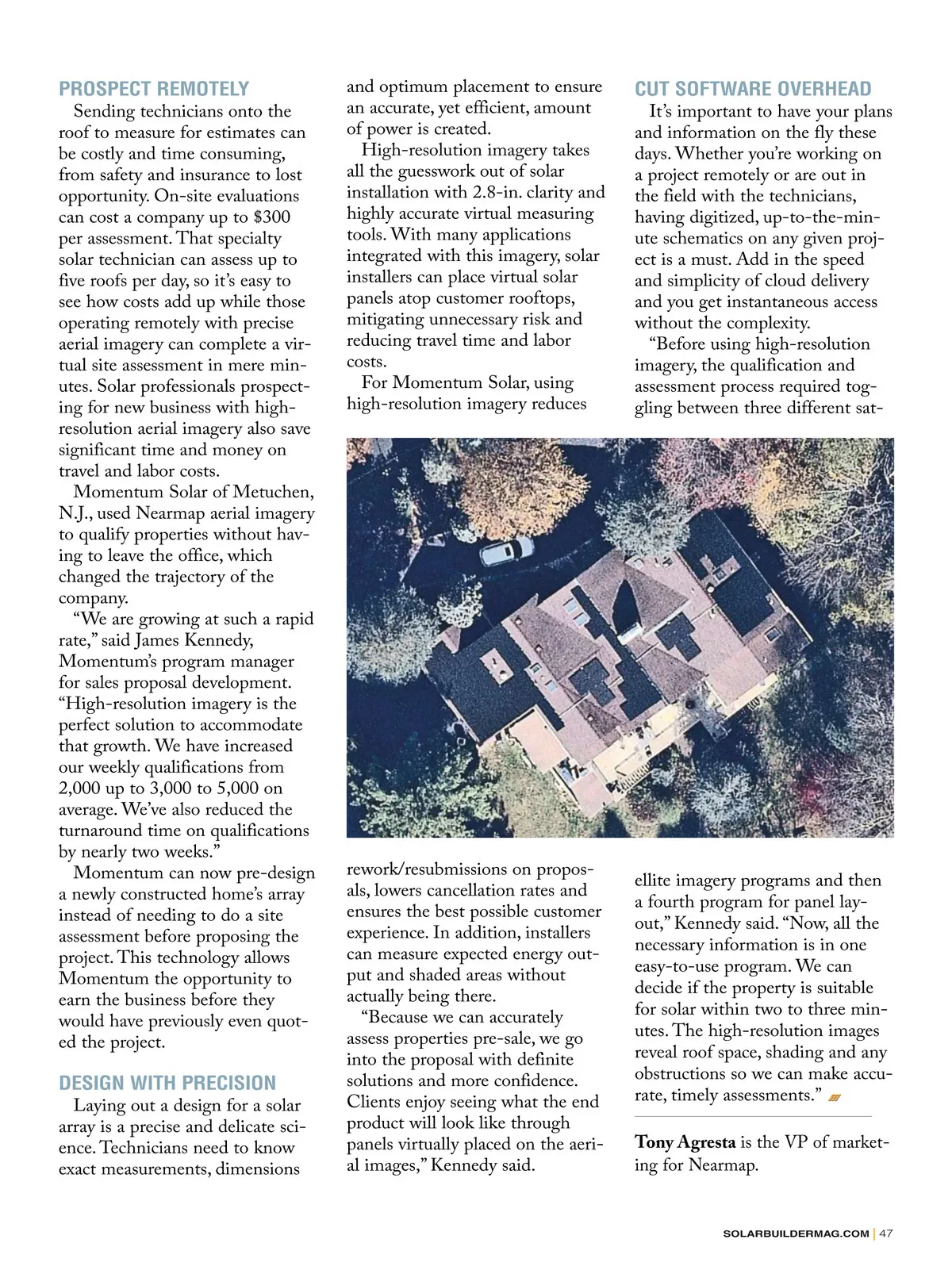 PROSPECT REMOTELY

Sending technicians onto the roof to measure for estimates can be costly and time consuming, from safety and insurance to lost opportunity. On-site evaluations can cost a company up to $300 per assessment. That specialty solar technician can assess up to five roofs per day, so it's easy to see how costs add up while those operating remotely with precise aerial imagery can complete a virtual site assessment in mere minutes. Solar professionals prospecting for new business with high-resolution aerial imagery also save significant time and money on travel and labor costs.

Momentum Solar of Metuchen, N.J., used Nearmap aerial imagery to qualify properties without having to leave the office, which changed the trajectory of the company.

"We are growing at such a rapid rate," said James Kennedy, Momentum's program manager for sales proposal development. "High-resolution imagery is the perfect solution to accommodate that growth. We have increased our weekly qualifications from 2,000 up to 3,000 to 5,000 on average. We've also reduced the turnaround time on qualifications by nearly two weeks."

Momentum can now pre-design a newly constructed home's array instead of needing to do a site assessment before proposing the project. This technology allows Momentum the opportunity to earn the business before they would have previously even quoted the project.

DESIGN WITH PRECISION

Laying out a design for a solar array is a precise and delicate science. Technicians need to know exact measurements, dimensions and optimum placement to ensure an accurate, yet efficient, amount of power is created.

High-resolution imagery takes all the guesswork out of solar installation with 2.8-in. clarity and highly accurate virtual measuring tools. With many applications integrated with this imagery, solar installers can place virtual solar panels atop customer rooftops, mitigating unnecessary risk and reducing travel time and labor costs.

For Momentum Solar, using high-resolution imagery reduces rework/resubmissions on proposals, lowers cancellation rates and ensures the best possible customer experience. In addition, installers can measure expected energy output and shaded areas without actually being there.

"Because we can accurately assess properties pre-sale, we go into the proposal with definite solutions and more confidence. Clients enjoy seeing what the end product will look like through panels virtually placed on the aerial images," Kennedy said.

CUT SOFTWARE OVERHEAD

It's important to have your plans and information on the fly these days. Whether you're working on a project remotely or are out in the field with the technicians, having digitized, up-to-the-minute schematics on any given project is a must. Add in the speed and simplicity of cloud delivery and you get instantaneous access without the complexity.

"Before using high-resolution imagery, the qualification and assessment process required toggling between three different satellite imagery programs and then a fourth program for panel layout," Kennedy said. "Now, all the necessary information is in one easy-to-use program. We can decide if the property is suitable for solar within two to three minutes. The high-resolution images reveal roof space, shading and any obstructions so we can make accurate, timely assessments."

Tony Agresta is the VP of marketing for Nearmap.

SOLARBUILDERMAG.COM | 47